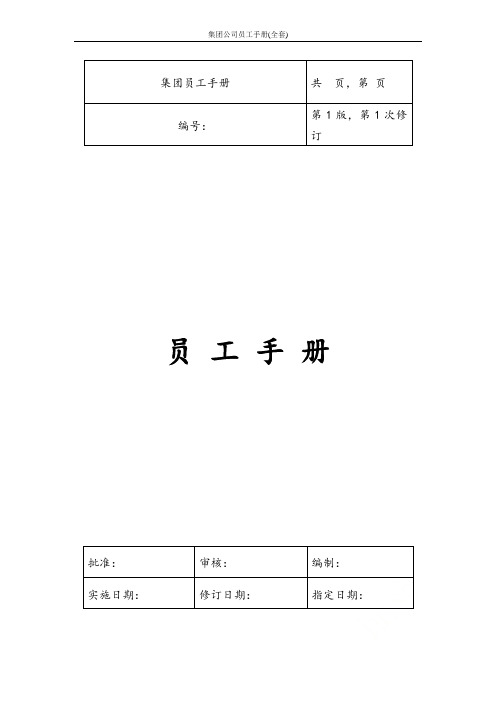 集团公司员工手册(全套)

| 集团员工手册 | 共　页，第　页 |
|---|---|
| 编号： | 第 1 版，第 1 次修订 |

员 工 手 册

| 批准： | 审核： | 编制： |
|---|---|---|
| 实施日期： | 修订日期： | 指定日期： |